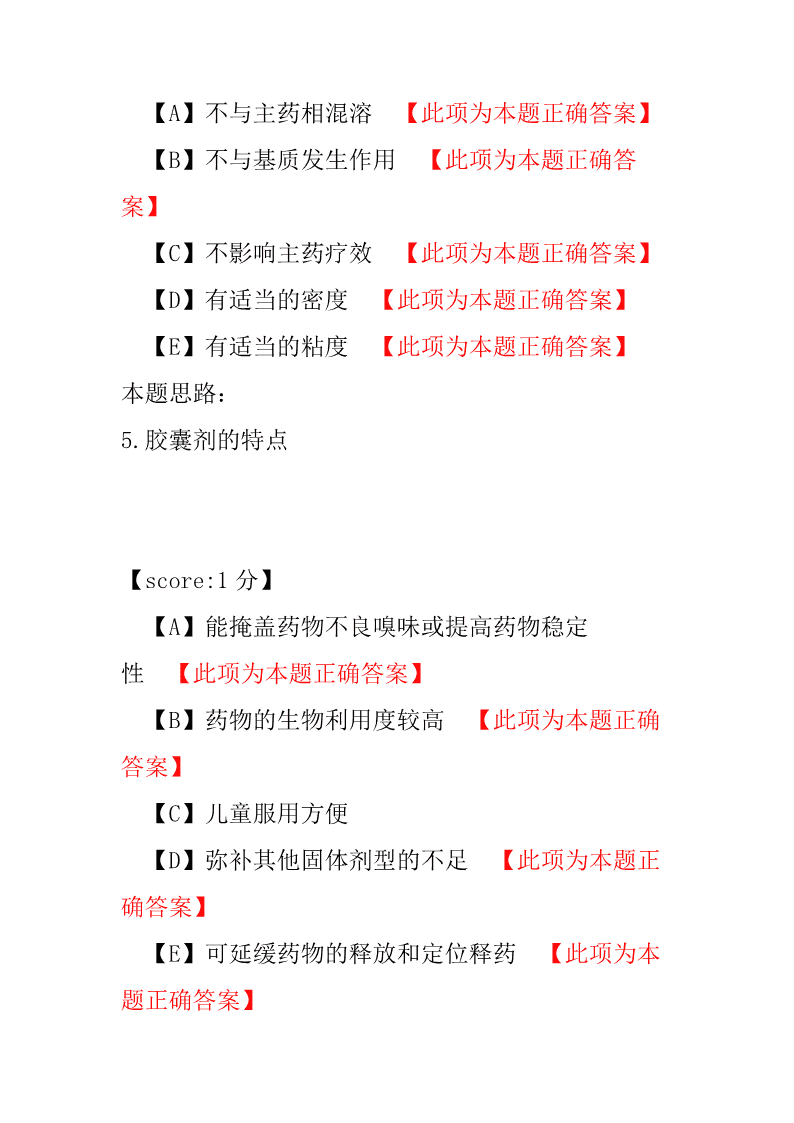 【A】不与主药相混溶 【此项为本题正确答案】

【B】不与基质发生作用 【此项为本题正确答案】

【C】不影响主药疗效 【此项为本题正确答案】

【D】有适当的密度 【此项为本题正确答案】

【E】有适当的粘度 【此项为本题正确答案】

本题思路：

5.胶囊剂的特点

【score:1 分】

【A】能掩盖药物不良嗅味或提高药物稳定性 【此项为本题正确答案】

【B】药物的生物利用度较高 【此项为本题正确答案】

【C】儿童服用方便

【D】弥补其他固体剂型的不足 【此项为本题正确答案】

【E】可延缓药物的释放和定位释药 【此项为本题正确答案】